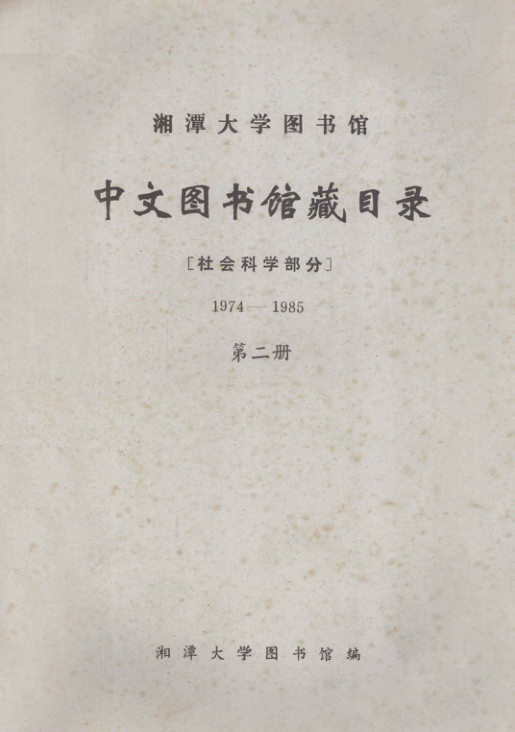 湘潭大学图书馆

中文图书馆藏目录

[社会科学部分]

1974—1985

第二册

湘潭大学图书馆编